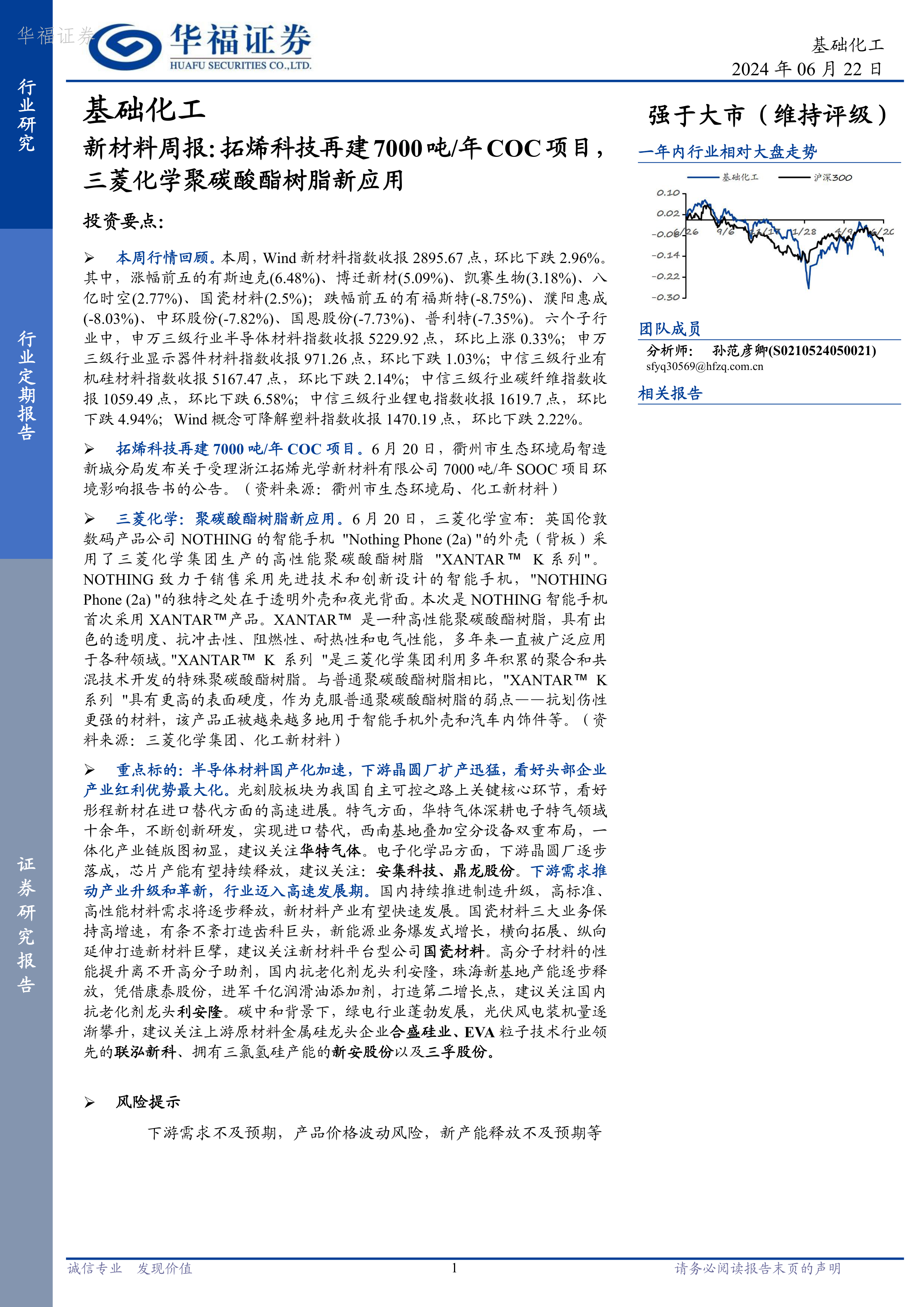 华福证券

华福证券
HUAFU SECURITIES CO.,LTD.

基础化工
2024 年 06 月 22 日

行业研究

行业定期报告

证券研究报告

基础化工

新材料周报：拓烯科技再建 7000 吨/年 COC 项目，三菱化学聚碳酸酯树脂新应用

投资要点：

➢ 本周行情回顾。本周，Wind 新材料指数收报 2895.67 点，环比下跌 2.96%。其中，涨幅前五的有斯迪克(6.48%)、博迁新材(5.09%)、凯赛生物(3.18%)、八亿时空(2.77%)、国瓷材料(2.5%)；跌幅前五的有福斯特(-8.75%)、濮阳惠成(-8.03%)、中环股份(-7.82%)、国恩股份(-7.73%)、普利特(-7.35%)。六个子行业中，申万三级行业半导体材料指数收报 5229.92 点，环比上涨 0.33%；申万三级行业显示器件材料指数收报 971.26 点，环比下跌 1.03%；中信三级行业有机硅材料指数收报 5167.47 点，环比下跌 2.14%；中信三级行业碳纤维指数收报 1059.49 点，环比下跌 6.58%；中信三级行业锂电指数收报 1619.7 点，环比下跌 4.94%；Wind 概念可降解塑料指数收报 1470.19 点，环比下跌 2.22%。

➢ 拓烯科技再建 7000 吨/年 COC 项目。6 月 20 日，衢州市生态环境局智造新城分局发布关于受理浙江拓烯光学新材料有限公司 7000 吨/年 SOOC 项目环境影响报告书的公告。（资料来源：衢州市生态环境局、化工新材料）

➢ 三菱化学：聚碳酸酯树脂新应用。6 月 20 日，三菱化学宣布：英国伦敦数码产品公司 NOTHING 的智能手机 "Nothing Phone (2a) "的外壳（背板）采用了三菱化学集团生产的高性能聚碳酸酯树脂 "XANTAR™ K 系列"。NOTHING 致力于销售采用先进技术和创新设计的智能手机，"NOTHING Phone (2a) "的独特之处在于透明外壳和夜光背面。本次是 NOTHING 智能手机首次采用 XANTAR™产品。XANTAR™ 是一种高性能聚碳酸酯树脂，具有出色的透明度、抗冲击性、阻燃性、耐热性和电气性能，多年来一直被广泛应用于各种领域。"XANTAR™ K 系列 "是三菱化学集团利用多年积累的聚合和共混技术开发的特殊聚碳酸酯树脂。与普通聚碳酸酯树脂相比，"XANTAR™ K 系列 "具有更高的表面硬度，作为克服普通聚碳酸酯树脂的弱点——抗划伤性更强的材料，该产品正被越来越多地用于智能手机外壳和汽车内饰件等。（资料来源：三菱化学集团、化工新材料）

➢ 重点标的：半导体材料国产化加速，下游晶圆厂扩产迅猛，看好头部企业产业红利优势最大化。光刻胶板块为我国自主可控之路上关键核心环节，看好彤程新材在进口替代方面的高速进展。特气方面，华特气体深耕电子特气领域十余年，不断创新研发，实现进口替代，西南基地叠加空分设备双重布局，一体化产业链版图初显，建议关注华特气体。电子化学品方面，下游晶圆厂逐步落成，芯片产能有望持续释放，建议关注：安集科技、鼎龙股份。下游需求推动产业升级和革新，行业迈入高速发展期。国内持续推进制造升级，高标准、高性能材料需求将逐步释放，新材料产业有望快速发展。国瓷材料三大业务保持高增速，有条不紊打造齿科巨头，新能源业务爆发式增长，横向拓展、纵向延伸打造新材料巨擘，建议关注新材料平台型公司国瓷材料。高分子材料的性能提升离不开高分子助剂，国内抗老化剂龙头利安隆，珠海新基地产能逐步释放，凭借康泰股份，进军千亿润滑油添加剂，打造第二增长点，建议关注国内抗老化剂龙头利安隆。碳中和背景下，绿电行业蓬勃发展，光伏风电装机量逐渐攀升，建议关注上游原材料金属硅龙头企业合盛硅业、EVA 粒子技术行业领先的联泓新科、拥有三氯氢硅产能的新安股份以及三孚股份。

➢ 风险提示

下游需求不及预期，产品价格波动风险，新产能释放不及预期等

强于大市（维持评级）

一年内行业相对大盘走势

基础化工 沪深300

0.10
0.02
-0.06
-0.14
-0.22
-0.30

6/26 9/6 11/17 1/28 4/9 6/20

团队成员

分析师： 孙范彦卿(S0210524050021)
sfyq30569@hfzq.com.cn

相关报告

诚信专业 发现价值 1 请务必阅读报告末页的声明